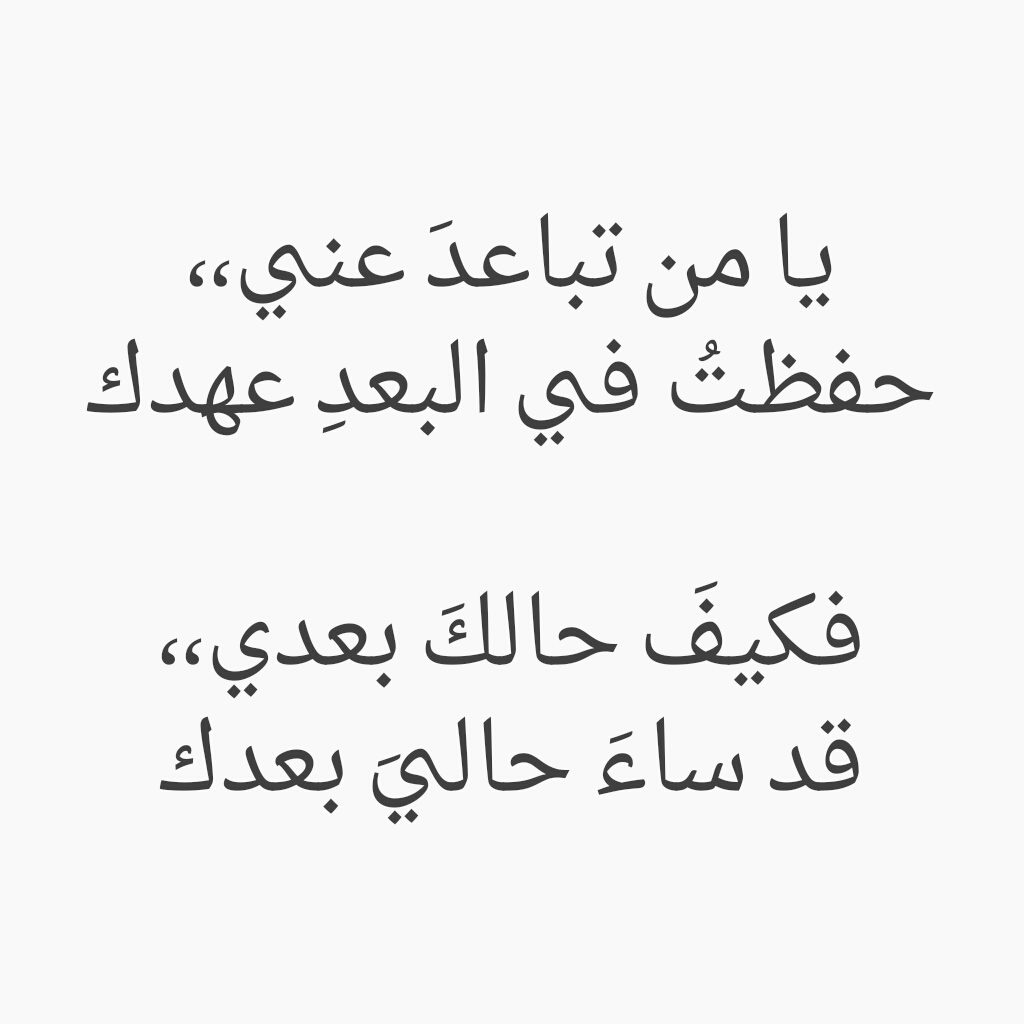 يا من تباعدَ عني،،
حفظتُ في البعدِ عهدك

فكيفَ حالكَ بعدي،،
قد ساءَ حاليَ بعدك